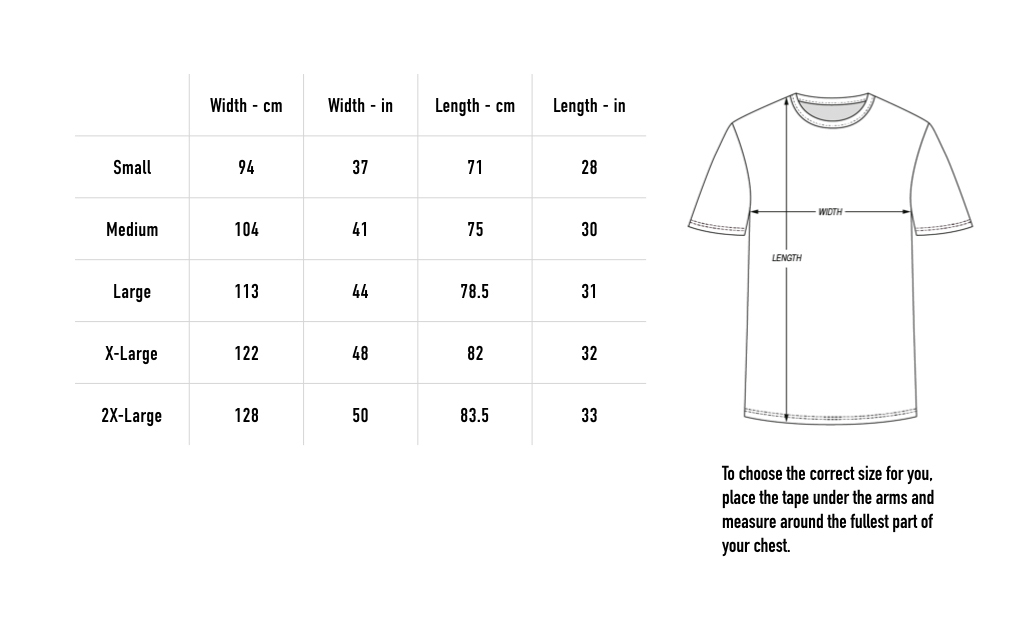 | | Width - cm | Width - in | Length - cm | Length - in |
|---|---|---|---|---|
| Small | 94 | 37 | 71 | 28 |
| Medium | 104 | 41 | 75 | 30 |
| Large | 113 | 44 | 78.5 | 31 |
| X-Large | 122 | 48 | 82 | 32 |
| 2X-Large | 128 | 50 | 83.5 | 33 |

WIDTH

LENGTH

To choose the correct size for you, place the tape under the arms and measure around the fullest part of your chest.